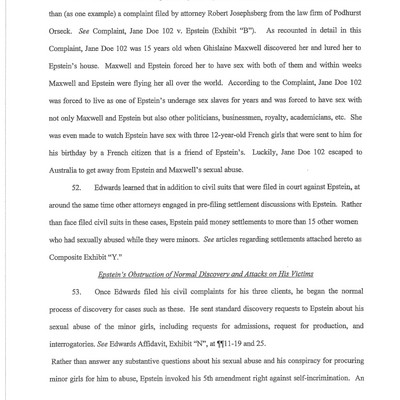 than (as one example) a complaint filed by attorney Robert Josephsberg from the law firm of Podhurst Orseck. See Complaint, Jane Doe 102 v. Epstein (Exhibit "B"). As recounted in detail in this Complaint, Jane Doe 102 was 15 years old when Ghislaine Maxwell discovered her and lured her to Epstein's house. Maxwell and Epstein forced her to have sex with both of them and within weeks Maxwell and Epstein were flying her all over the world. According to the Complaint, Jane Doe 102 was forced to live as one of Epstein's underage sex slaves for years and was forced to have sex with not only Maxwell and Epstein but also other politicians, businessmen, royalty, academicians, etc. She was even made to watch Epstein have sex with three 12-year-old French girls that were sent to him for his birthday by a French citizen that is a friend of Epstein's. Luckily, Jane Doe 102 escaped to Australia to get away from Epstein and Maxwell's sexual abuse.

52. Edwards learned that in addition to civil suits that were filed in court against Epstein, at around the same time other attorneys engaged in pre-filing settlement discussions with Epstein. Rather than face filed civil suits in these cases, Epstein paid money settlements to more than 15 other women who had sexually abused while they were minors. See articles regarding settlements attached hereto as Composite Exhibit "Y."

Epstein's Obstruction of Normal Discovery and Attacks on His Victims

53. Once Edwards filed his civil complaints for his three clients, he began the normal process of discovery for cases such as these. He sent standard discovery requests to Epstein about his sexual abuse of the minor girls, including requests for admissions, request for production, and interrogatories. See Edwards Affidavit, Exhibit "N", at ¶¶11-19 and 25.

Rather than answer any substantive questions about his sexual abuse and his conspiracy for procuring minor girls for him to abuse, Epstein invoked his 5th amendment right against self-incrimination. An